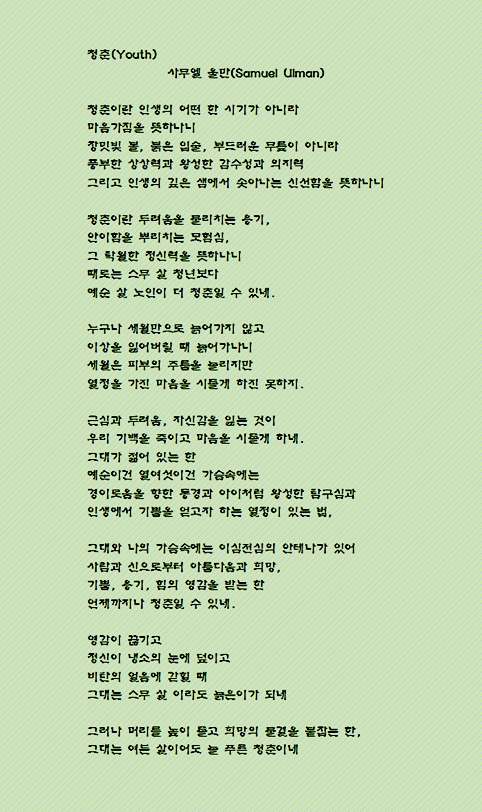 청춘(Youth)
사무엘 울만(Samuel Ulman)

청춘이란 인생의 어떤 한 시기가 아니라
마음가짐을 뜻하나니
장밋빛 볼, 붉은 입술, 부드러운 무릎이 아니라
풍부한 상상력과 왕성한 감수성과 의지력
그리고 인생의 깊은 샘에서 솟아나는 신선함을 뜻하나니

청춘이란 두려움을 물리치는 용기,
안이함을 뿌리치는 모험심,
그 탁월한 정신력을 뜻하나니
때로는 스무 살 청년보다
예순 살 노인이 더 청춘일 수 있네.

누구나 세월만으로 늙어가지 않고
이상을 잃어버릴 때 늙어가나니
세월은 피부의 주름을 늘리지만
열정을 가진 마음을 시들게 하진 못하지.

근심과 두려움, 자신감을 잃는 것이
우리 기백을 죽이고 마음을 시들게 하네.
그대가 젊어 있는 한
예순이건 열여섯이건 가슴속에는
경이로움을 향한 동경과 아이처럼 왕성한 탐구심과
인생에서 기쁨을 얻고자 하는 열정이 있는 법,

그대와 나의 가슴속에는 이심전심의 안테나가 있어
사람과 신으로부터 아름다움과 희망,
기쁨, 용기, 힘의 영감을 받는 한
언제까지나 청춘일 수 있네.

영감이 끊기고
정신이 냉소의 눈에 덮이고
비탄의 얼음에 갇힐 때
그대는 스무 살 이라도 늙은이가 되네

그러나 머리를 높이 들고 희망의 물결을 붙잡는 한,
그대는 여든 살이어도 늘 푸른 청춘이네